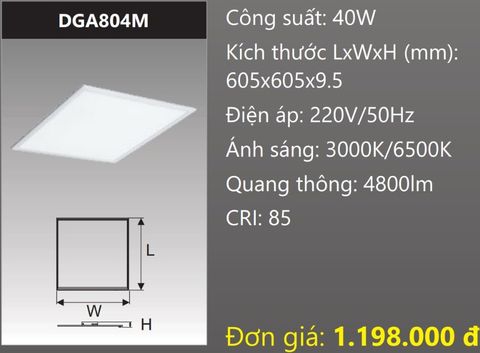 DGA804M

L

W

H

Công suất: 40W

Kích thước LxWxH (mm): 605x605x9.5

Điện áp: 220V/50Hz

Ánh sáng: 3000K/6500K

Quang thông: 4800lm

CRI: 85

Đơn giá: 1.198.000 đ